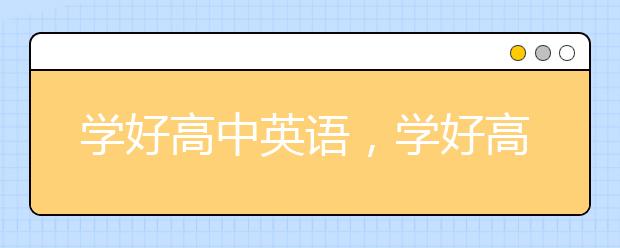 学好高中英语，学好高